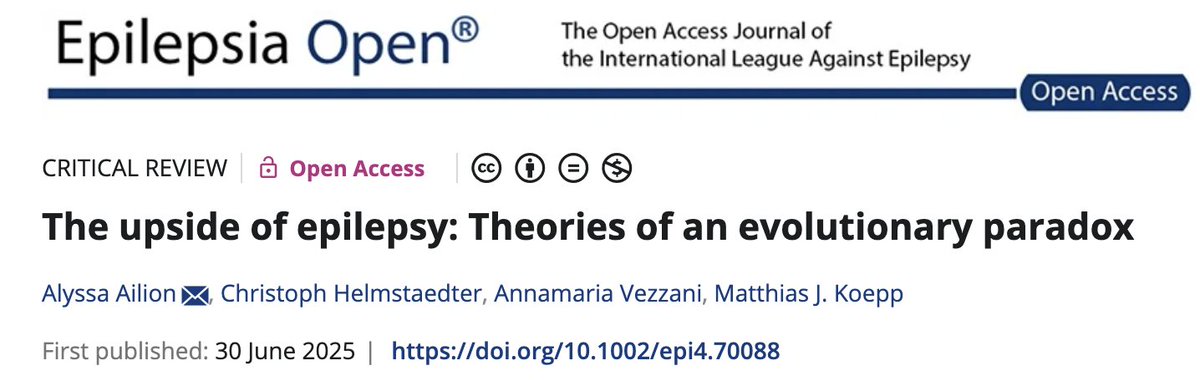 Epilepsia Open®

The Open Access Journal of the International League Against Epilepsy

Open Access

CRITICAL REVIEW | Open Access

The upside of epilepsy: Theories of an evolutionary paradox

Alyssa Ailion, Christoph Helmstaedter, Annamaria Vezzani, Matthias J. Koepp

First published: 30 June 2025 | https://doi.org/10.1002/epi4.70088